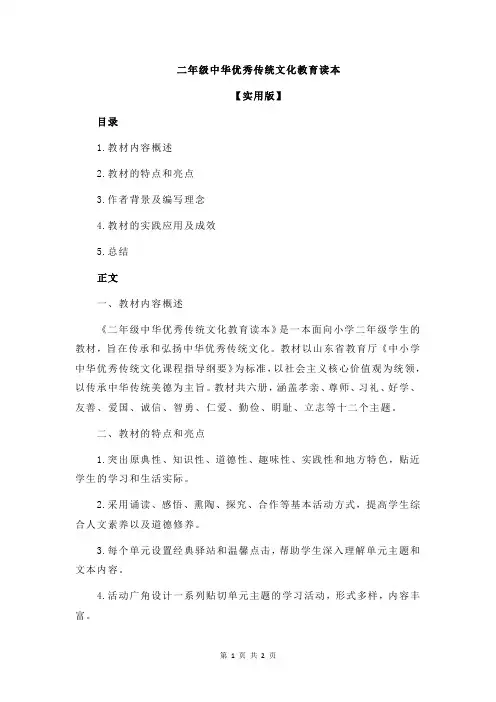 二年级中华优秀传统文化教育读本

【实用版】

目录

1.教材内容概述

2.教材的特点和亮点

3.作者背景及编写理念

4.教材的实践应用及成效

5.总结

正文

一、教材内容概述

《二年级中华优秀传统文化教育读本》是一本面向小学二年级学生的教材，旨在传承和弘扬中华优秀传统文化。教材以山东省教育厅《中小学中华优秀传统文化课程指导纲要》为标准，以社会主义核心价值观为统领，以传承中华传统美德为主旨。教材共六册，涵盖孝亲、尊师、习礼、好学、友善、爱国、诚信、智勇、仁爱、勤俭、明耻、立志等十二个主题。

二、教材的特点和亮点

1.突出原典性、知识性、道德性、趣味性、实践性和地方特色，贴近学生的学习和生活实际。

2.采用诵读、感悟、熏陶、探究、合作等基本活动方式，提高学生综合人文素养以及道德修养。

3.每个单元设置经典驿站和温馨点击，帮助学生深入理解单元主题和文本内容。

4.活动广角设计一系列贴切单元主题的学习活动，形式多样，内容丰富。

第 1 页 共 2 页